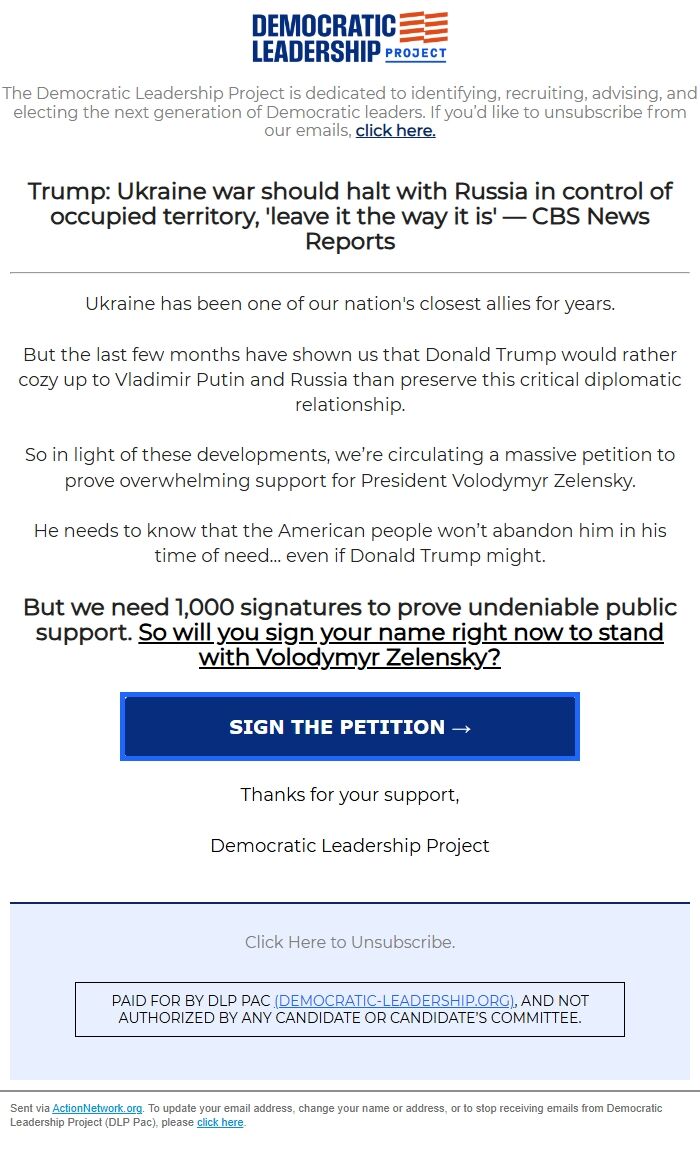 DEMOCRATIC LEADERSHIP PROJECT

The Democratic Leadership Project is dedicated to identifying, recruiting, advising, and electing the next generation of Democratic leaders. If you'd like to unsubscribe from our emails, click here.

Trump: Ukraine war should halt with Russia in control of occupied territory, 'leave it the way it is' — CBS News Reports

Ukraine has been one of our nation's closest allies for years.

But the last few months have shown us that Donald Trump would rather cozy up to Vladimir Putin and Russia than preserve this critical diplomatic relationship.

So in light of these developments, we're circulating a massive petition to prove overwhelming support for President Volodymyr Zelensky.

He needs to know that the American people won't abandon him in his time of need... even if Donald Trump might.

But we need 1,000 signatures to prove undeniable public support. So will you sign your name right now to stand with Volodymyr Zelensky?

SIGN THE PETITION →

Thanks for your support,

Democratic Leadership Project

Click Here to Unsubscribe.

PAID FOR BY DLP PAC (DEMOCRATIC-LEADERSHIP.ORG), AND NOT AUTHORIZED BY ANY CANDIDATE OR CANDIDATE'S COMMITTEE.

Sent via ActionNetwork.org. To update your email address, change your name or address, or to stop receiving emails from Democratic Leadership Project (DLP Pac), please click here.